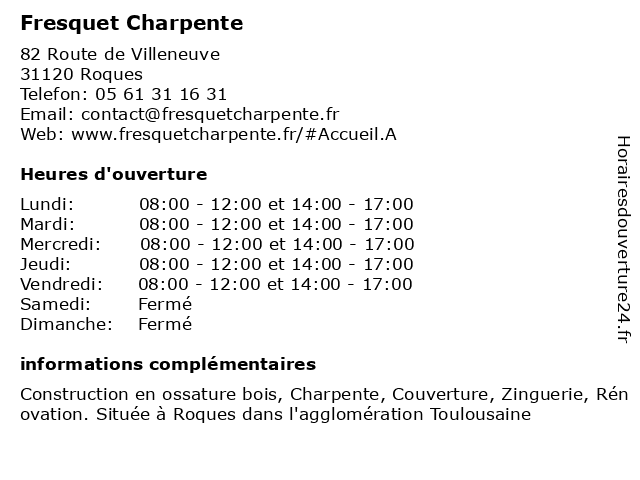 Fresquet Charpente

82 Route de Villeneuve
31120 Roques
Telefon: 05 61 31 16 31
Email: contact@fresquetcharpente.fr
Web: www.fresquetcharpente.fr/#Accueil.A

Heures d'ouverture

| | |
|---|---|
| Lundi: | 08:00 - 12:00 et 14:00 - 17:00 |
| Mardi: | 08:00 - 12:00 et 14:00 - 17:00 |
| Mercredi: | 08:00 - 12:00 et 14:00 - 17:00 |
| Jeudi: | 08:00 - 12:00 et 14:00 - 17:00 |
| Vendredi: | 08:00 - 12:00 et 14:00 - 17:00 |
| Samedi: | Fermé |
| Dimanche: | Fermé |

informations complémentaires

Construction en ossature bois, Charpente, Couverture, Zinguerie, Rénovation. Située à Roques dans l'agglomération Toulousaine

Horairesdouverture24.fr